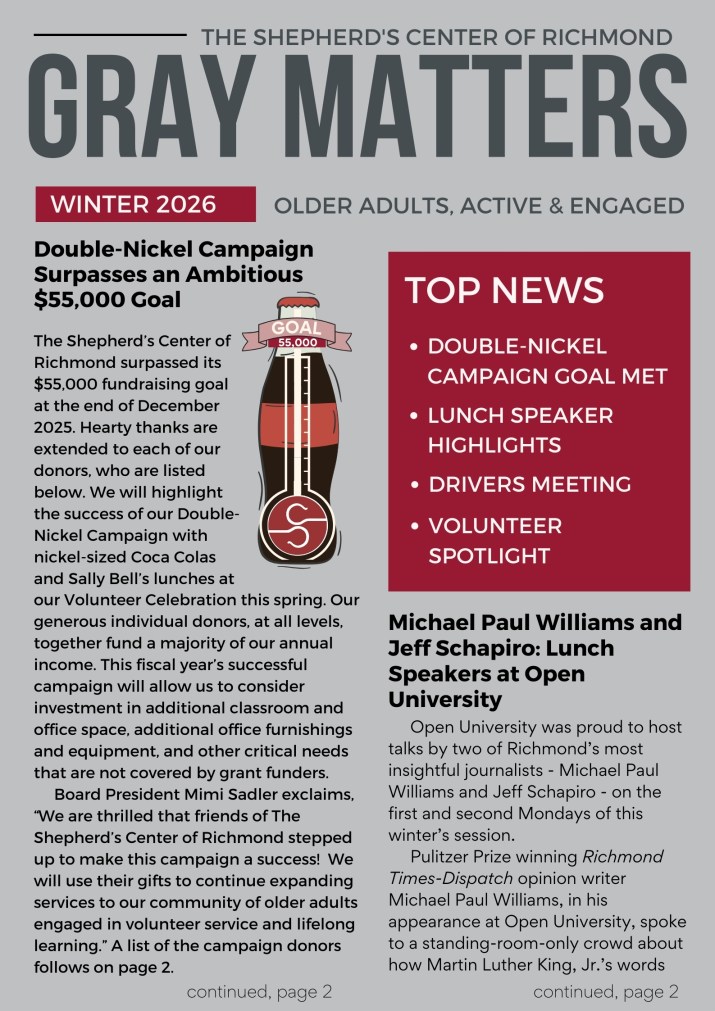 THE SHEPHERD'S CENTER OF RICHMOND

GRAY MATTERS

WINTER 2026

OLDER ADULTS, ACTIVE & ENGAGED

Double-Nickel Campaign Surpasses an Ambitious $55,000 Goal

GOAL
55,000

The Shepherd's Center of Richmond surpassed its $55,000 fundraising goal at the end of December 2025. Hearty thanks are extended to each of our donors, who are listed below. We will highlight the success of our Double-Nickel Campaign with nickel-sized Coca Colas and Sally Bell's lunches at our Volunteer Celebration this spring. Our generous individual donors, at all levels, together fund a majority of our annual income. This fiscal year's successful campaign will allow us to consider investment in additional classroom and office space, additional office furnishings and equipment, and other critical needs that are not covered by grant funders.

Board President Mimi Sadler exclaims, "We are thrilled that friends of The Shepherd's Center of Richmond stepped up to make this campaign a success! We will use their gifts to continue expanding services to our community of older adults engaged in volunteer service and lifelong learning." A list of the campaign donors follows on page 2.

continued, page 2

TOP NEWS

• DOUBLE-NICKEL CAMPAIGN GOAL MET
• LUNCH SPEAKER HIGHLIGHTS
• DRIVERS MEETING
• VOLUNTEER SPOTLIGHT

Michael Paul Williams and Jeff Schapiro: Lunch Speakers at Open University

Open University was proud to host talks by two of Richmond's most insightful journalists - Michael Paul Williams and Jeff Schapiro - on the first and second Mondays of this winter's session.

Pulitzer Prize winning Richmond Times-Dispatch opinion writer Michael Paul Williams, in his appearance at Open University, spoke to a standing-room-only crowd about how Martin Luther King, Jr.'s words

continued, page 2